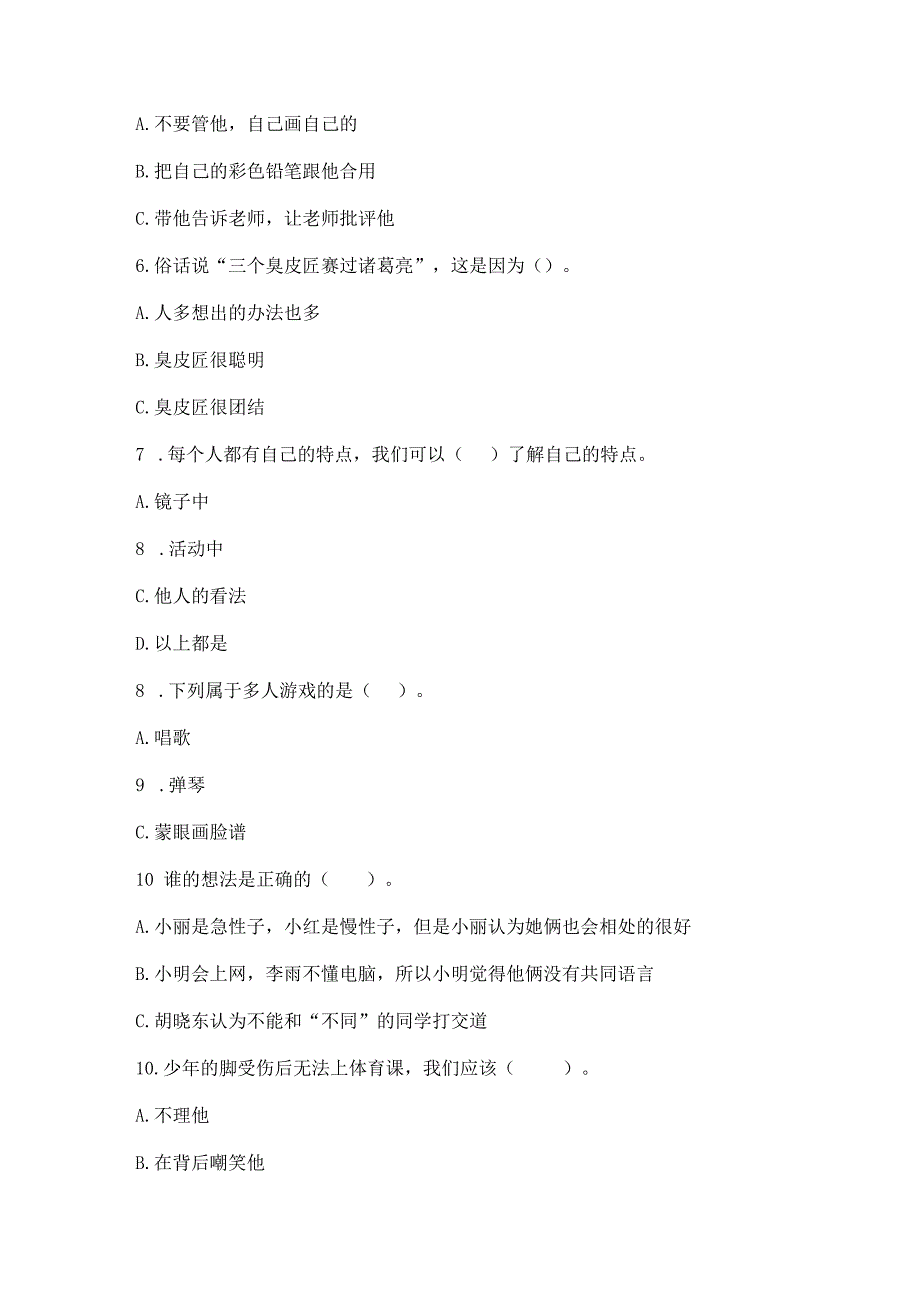 A. 不要管他，自己画自己的

B. 把自己的彩色铅笔跟他合用

C. 带他告诉老师，让老师批评他

6. 俗话说“三个臭皮匠赛过诸葛亮”，这是因为（）。

A. 人多想出的办法也多

B. 臭皮匠很聪明

C. 臭皮匠很团结

7 . 每个人都有自己的特点，我们可以（ ）了解自己的特点。

A. 镜子中

8 . 活动中

C. 他人的看法

D. 以上都是

8 . 下列属于多人游戏的是（ ）。

A. 唱歌

9 . 弹琴

C. 蒙眼画脸谱

10 谁的想法是正确的（ ）。

A. 小丽是急性子，小红是慢性子，但是小丽认为她俩也会相处的很好

B. 小明会上网，李雨不懂电脑，所以小明觉得他俩没有共同语言

C. 胡晓东认为不能和“不同”的同学打交道

10. 少年的脚受伤后无法上体育课，我们应该（ ）。

A. 不理他

B. 在背后嘲笑他